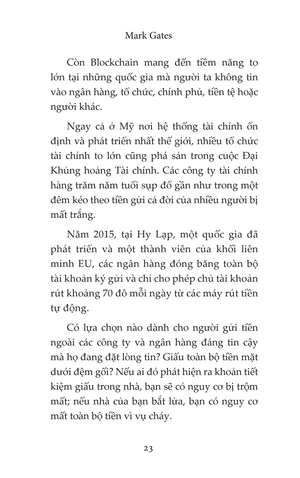 Mark Gates

Còn Blockchain mang đến tiềm năng to lớn tại những quốc gia mà người ta không tin vào ngân hàng, tổ chức, chính phủ, tiền tệ hoặc người khác.

Ngay cả ở Mỹ nơi hệ thống tài chính ổn định và phát triển nhất thế giới, nhiều tổ chức tài chính to lớn cũng phá sản trong cuộc Đại Khủng hoảng Tài chính. Các công ty tài chính hàng trăm năm tuổi sụp đổ gần như trong một đêm kéo theo tiền gửi cả đời của nhiều người bị mất trắng.

Năm 2015, tại Hy Lạp, một quốc gia đã phát triển và một thành viên của khối liên minh EU, các ngân hàng đóng băng toàn bộ tài khoản ký gửi và chỉ cho phép chủ tài khoản rút khoảng 70 đô mỗi ngày từ các máy rút tiền tự động.

Có lựa chọn nào dành cho người gửi tiền ngoài các công ty và ngân hàng đáng tin cậy mà họ đang đặt lòng tin? Giấu toàn bộ tiền mặt dưới đệm gối? Nếu ai đó phát hiện ra khoản tiết kiệm giấu trong nhà, bạn sẽ có nguy cơ bị trộm mất; nếu nhà của bạn bắt lửa, bạn có nguy cơ mất toàn bộ tiền vì vụ cháy.

23